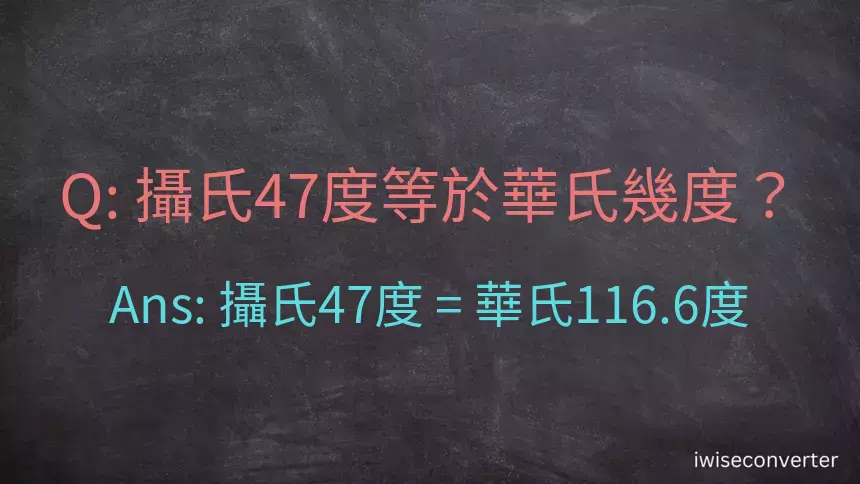 Q: 攝氏47度等於華氏幾度？

Ans: 攝氏47度 = 華氏116.6度

iwiseconverter